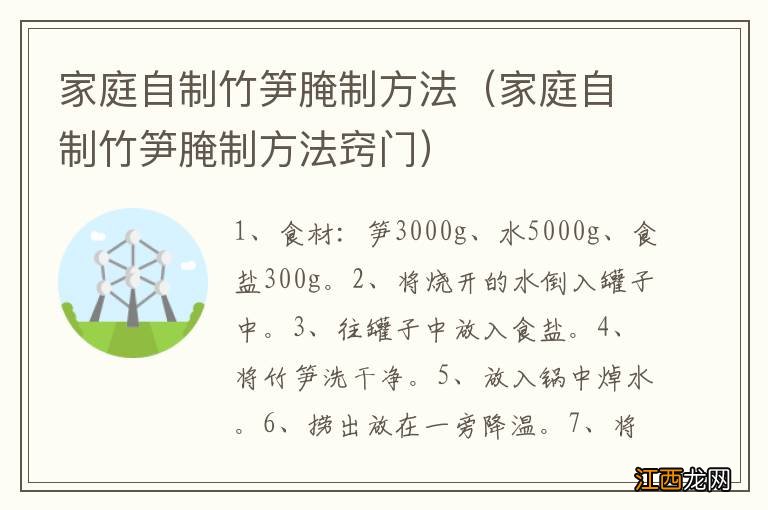 家庭自制竹笋腌制方法（家庭自制竹笋腌制方法窍门）

1、食材：笋3000g、水5000g、食盐300g。2、将烧开的水倒入罐子中。3、往罐子中放入食盐。4、将竹笋洗干净。5、放入锅中焯水。6、捞出放在一旁降温。7、将

江西龙网